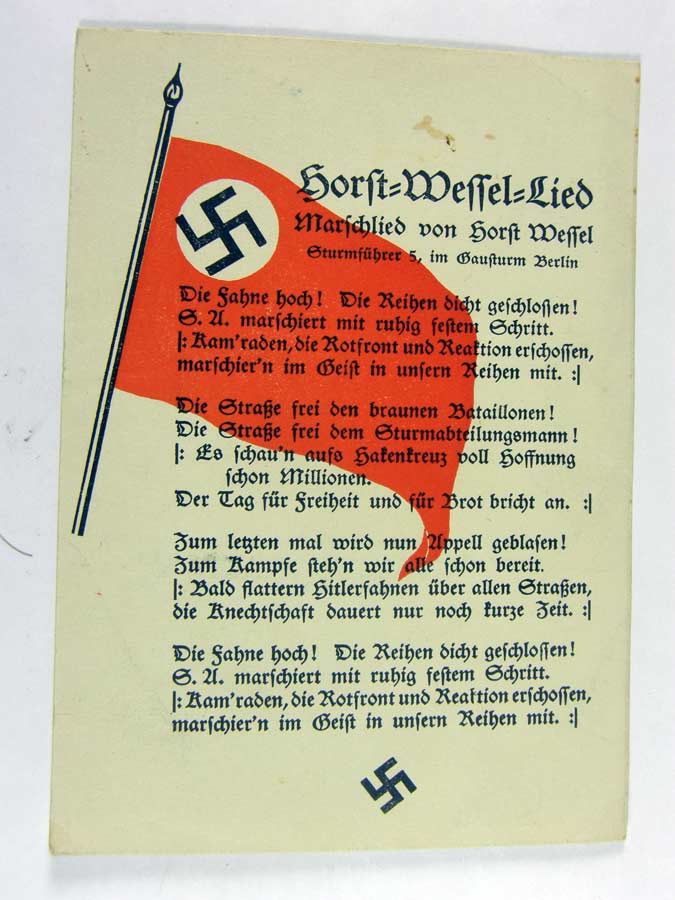 Horst=Wessel=Lied
Marschlied von Horst Wessel
Sturmführer 5, im Gausturm Berlin

Die Fahne hoch! Die Reihen dicht geschlossen!
S. A. marschiert mit ruhig festem Schritt.
|: Kam'raden, die Rotfront und Reaktion erschossen,
marschier'n im Geist in unsern Reihen mit. :|

Die Straße frei den braunen Bataillonen!
Die Straße frei dem Sturmabteilungsmann!
|: Es schau'n aufs Hakenkreuz voll Hoffnung schon Millionen.
Der Tag für Freiheit und für Brot bricht an. :|

Zum letzten mal wird nun Appell geblasen!
Zum Kampfe steh'n wir alle schon bereit.
|: Bald flattern Hitlerfahnen über allen Straßen,
die Knechtschaft dauert nur noch kurze Zeit. :|

Die Fahne hoch! Die Reihen dicht geschlossen!
S. A. marschiert mit ruhig festem Schritt.
|: Kam'raden, die Rotfront und Reaktion erschossen,
marschier'n im Geist in unsern Reihen mit. :|